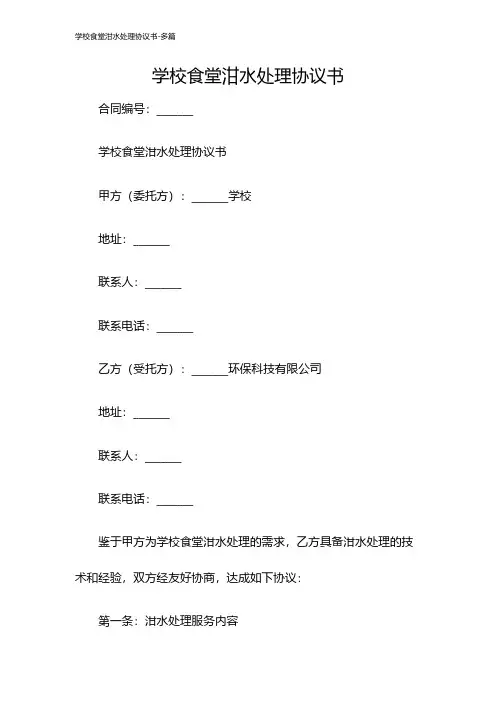 学校食堂泔水处理协议书-多篇

学校食堂泔水处理协议书

合同编号：______

学校食堂泔水处理协议书

甲方（委托方）：______学校

地址：______

联系人：______

联系电话：______

乙方（受托方）：______环保科技有限公司

地址：______

联系人：______

联系电话：______

鉴于甲方为学校食堂泔水处理的需求，乙方具备泔水处理的技术和经验，双方经友好协商，达成如下协议：

第一条：泔水处理服务内容